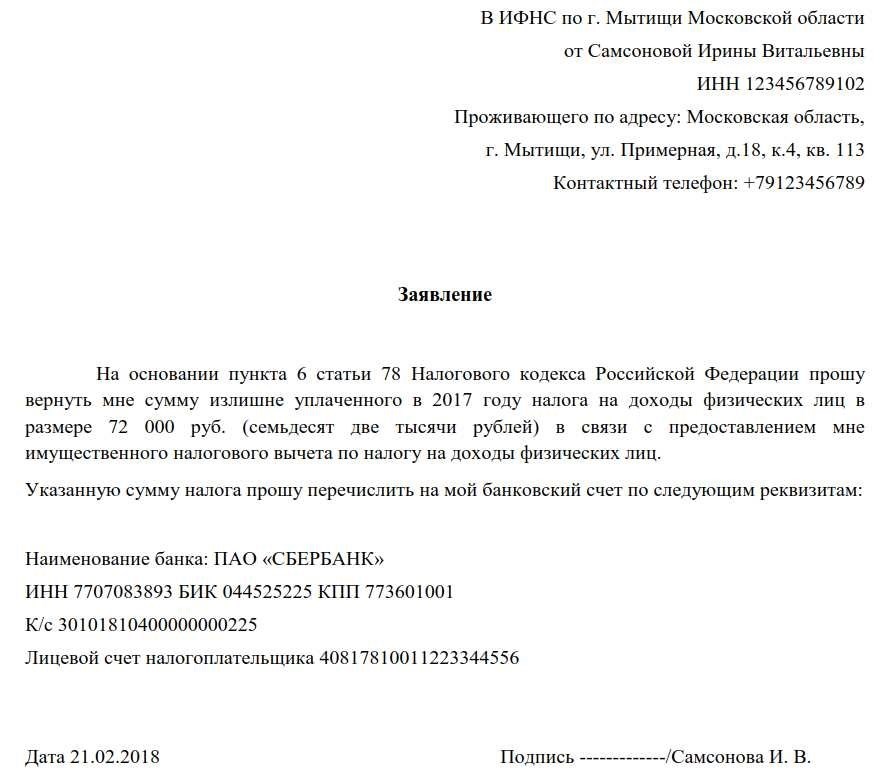 В ИФНС по г. Мытищи Московской области
от Самсоновой Ирины Витальевны
ИНН 123456789102
Проживающего по адресу: Московская область,
г. Мытищи, ул. Примерная, д.18, к.4, кв. 113
Контактный телефон: +79123456789

Заявление

На основании пункта 6 статьи 78 Налогового кодекса Российской Федерации прошу вернуть мне сумму излишне уплаченного в 2017 году налога на доходы физических лиц в размере 72 000 руб. (семьдесят две тысячи рублей) в связи с предоставлением мне имущественного налогового вычета по налогу на доходы физических лиц.

Указанную сумму налога прошу перечислить на мой банковский счет по следующим реквизитам:

Наименование банка: ПАО «СБЕРБАНК»
ИНН 7707083893 БИК 044525225 КПП 773601001
К/с 30101810400000000225
Лицевой счет налогоплательщика 40817810011223344556

Дата 21.02.2018

Подпись -------------/Самсонова И. В.